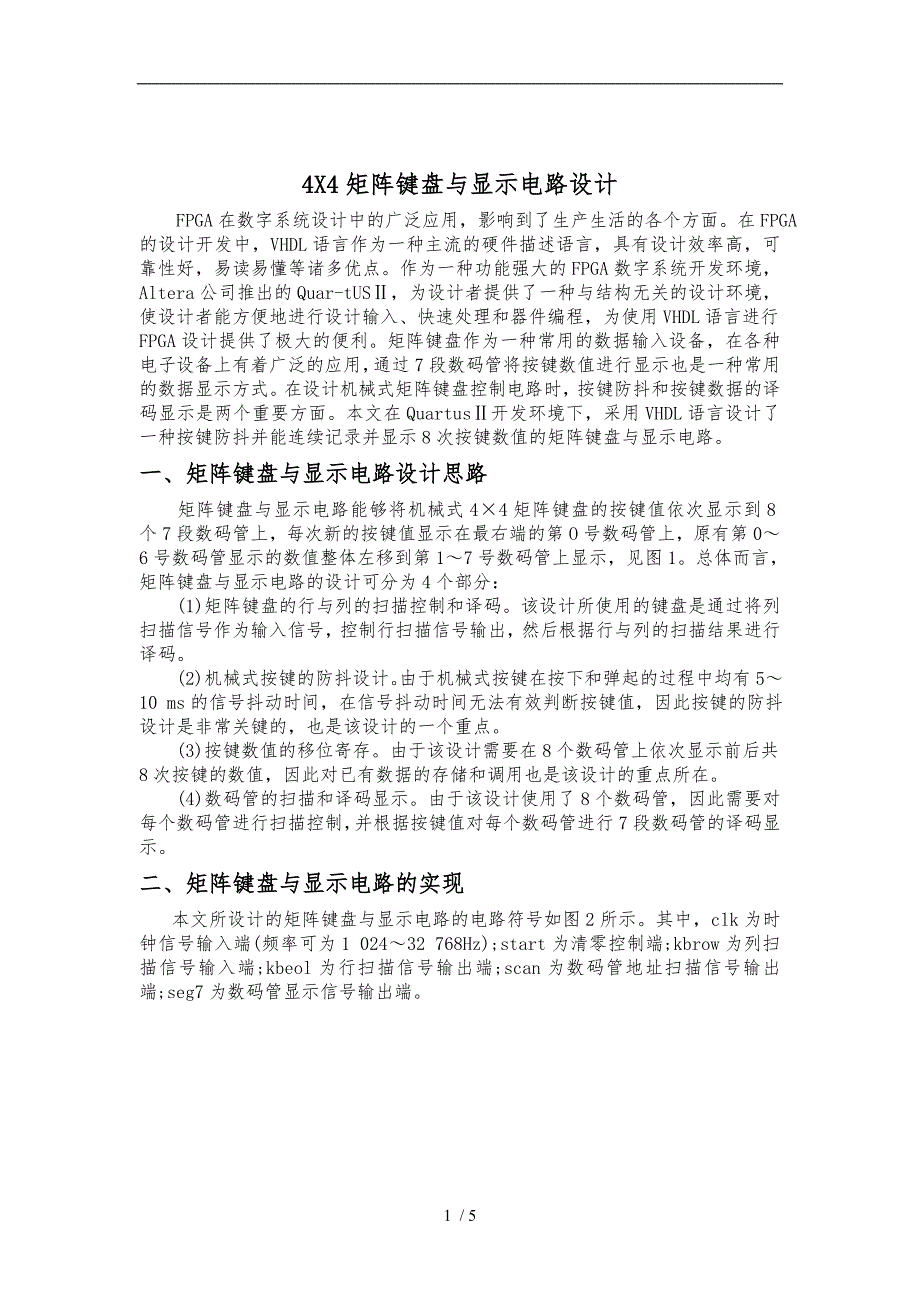 4X4 矩阵键盘与显示电路设计

FPGA 在数字系统设计中的广泛应用，影响到了生产生活的各个方面。在 FPGA 的设计开发中，VHDL 语言作为一种主流的硬件描述语言，具有设计效率高，可靠性好，易读易懂等诸多优点。作为一种功能强大的 FPGA 数字系统开发环境，Altera 公司推出的 Quar-tUSⅡ，为设计者提供了一种与结构无关的设计环境，使设计者能方便地进行设计输入、快速处理和器件编程，为使用 VHDL 语言进行 FPGA 设计提供了极大的便利。矩阵键盘作为一种常用的数据输入设备，在各种电子设备上有着广泛的应用，通过 7 段数码管将按键数值进行显示也是一种常用的数据显示方式。在设计机械式矩阵键盘控制电路时，按键防抖和按键数据的译码显示是两个重要方面。本文在 QuartusⅡ开发环境下，采用 VHDL 语言设计了一种按键防抖并能连续记录并显示 8 次按键数值的矩阵键盘与显示电路。

一、矩阵键盘与显示电路设计思路

矩阵键盘与显示电路能够将机械式 4×4 矩阵键盘的按键值依次显示到 8 个 7 段数码管上，每次新的按键值显示在最右端的第 0 号数码管上，原有第 0～6 号数码管显示的数值整体左移到第 1～7 号数码管上显示，见图 1。总体而言，矩阵键盘与显示电路的设计可分为 4 个部分：

(1)矩阵键盘的行与列的扫描控制和译码。该设计所使用的键盘是通过将列扫描信号作为输入信号，控制行扫描信号输出，然后根据行与列的扫描结果进行译码。

(2)机械式按键的防抖设计。由于机械式按键在按下和弹起的过程中均有 5～10 ms 的信号抖动时间，在信号抖动时间无法有效判断按键值，因此按键的防抖设计是非常关键的，也是该设计的一个重点。

(3)按键数值的移位寄存。由于该设计需要在 8 个数码管上依次显示前后共 8 次按键的数值，因此对已有数据的存储和调用也是该设计的重点所在。

(4)数码管的扫描和译码显示。由于该设计使用了 8 个数码管，因此需要对每个数码管进行扫描控制，并根据按键值对每个数码管进行 7 段数码管的译码显示。

二、矩阵键盘与显示电路的实现

本文所设计的矩阵键盘与显示电路的电路符号如图 2 所示。其中，clk 为时钟信号输入端(频率可为 1 024～32 768Hz);start 为清零控制端;kbrow 为列扫描信号输入端;kbeol 为行扫描信号输出端;scan 为数码管地址扫描信号输出端;seg7 为数码管显示信号输出端。

1 / 5